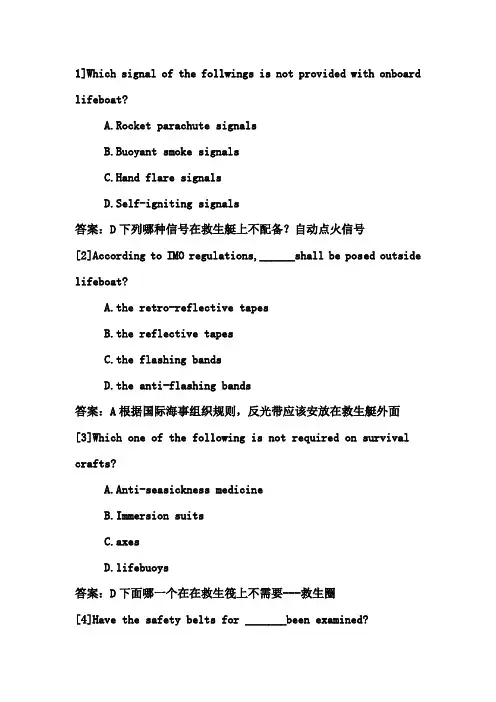 1]Which signal of the follwings is not provided with onboard lifeboat?

A.Rocket parachute signals

B.Buoyant smoke signals

C.Hand flare signals

D.Self-igniting signals

答案：D 下列哪种信号在救生艇上不配备？自动点火信号

[2]According to IMO regulations,______shall be posed outside lifeboat?

A.the retro-reflective tapes

B.the reflective tapes

C.the flashing bands

D.the anti-flashing bands

答案：A 根据国际海事组织规则，反光带应该安放在救生艇外面

[3]Which one of the following is not required on survival crafts?

A.Anti-seasickness medicine

B.Immersion suits

C.axes

D.lifebuoys

答案：D 下面哪一个在在救生筏上不需要---救生圈

[4]Have the safety belts for _______been examined?